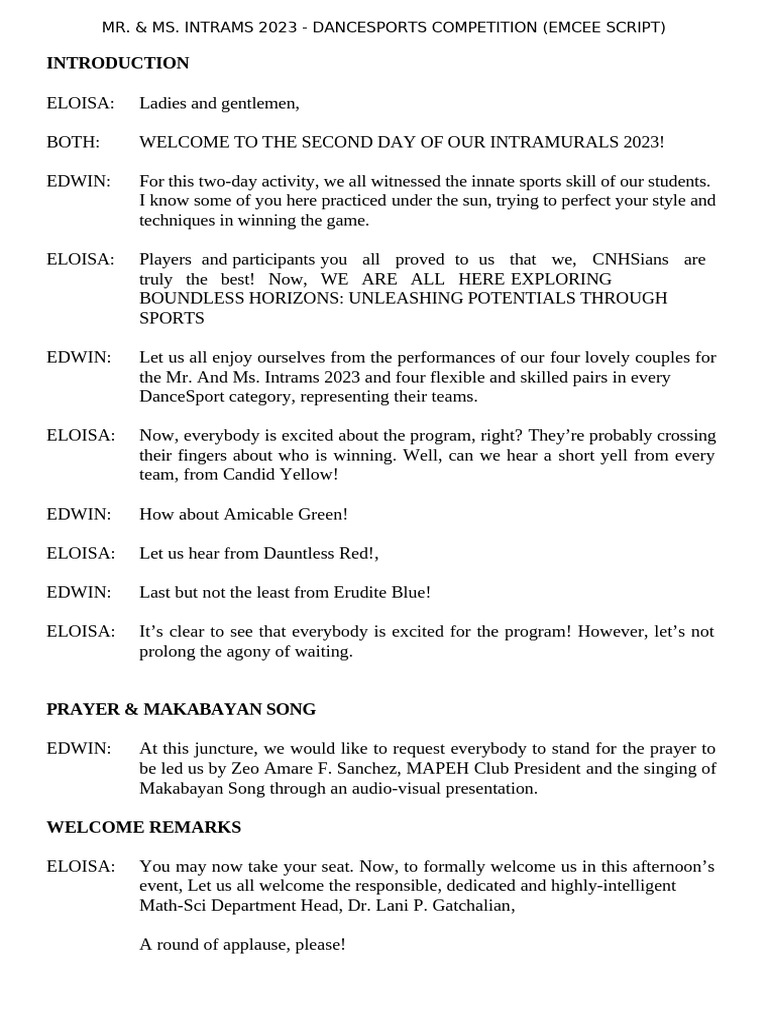 MR. & MS. INTRAMS 2023 - DANCESPORTS COMPETITION (EMCEE SCRIPT)

INTRODUCTION

ELOISA: Ladies and gentlemen,

BOTH: WELCOME TO THE SECOND DAY OF OUR INTRAMURALS 2023!

EDWIN: For this two-day activity, we all witnessed the innate sports skill of our students. I know some of you here practiced under the sun, trying to perfect your style and techniques in winning the game.

ELOISA: Players and participants you all proved to us that we, CNHSians are truly the best! Now, WE ARE ALL HERE EXPLORING BOUNDLESS HORIZONS: UNLEASHING POTENTIALS THROUGH SPORTS

EDWIN: Let us all enjoy ourselves from the performances of our four lovely couples for the Mr. And Ms. Intrams 2023 and four flexible and skilled pairs in every DanceSport category, representing their teams.

ELOISA: Now, everybody is excited about the program, right? They're probably crossing their fingers about who is winning. Well, can we hear a short yell from every team, from Candid Yellow!

EDWIN: How about Amicable Green!

ELOISA: Let us hear from Dauntless Red!,

EDWIN: Last but not the least from Erudite Blue!

ELOISA: It's clear to see that everybody is excited for the program! However, let's not prolong the agony of waiting.

PRAYER & MAKABAYAN SONG

EDWIN: At this juncture, we would like to request everybody to stand for the prayer to be led us by Zeo Amare F. Sanchez, MAPEH Club President and the singing of Makabayan Song through an audio-visual presentation.

WELCOME REMARKS

ELOISA: You may now take your seat. Now, to formally welcome us in this afternoon's event, Let us all welcome the responsible, dedicated and highly-intelligent Math-Sci Department Head, Dr. Lani P. Gatchalian,

A round of applause, please!